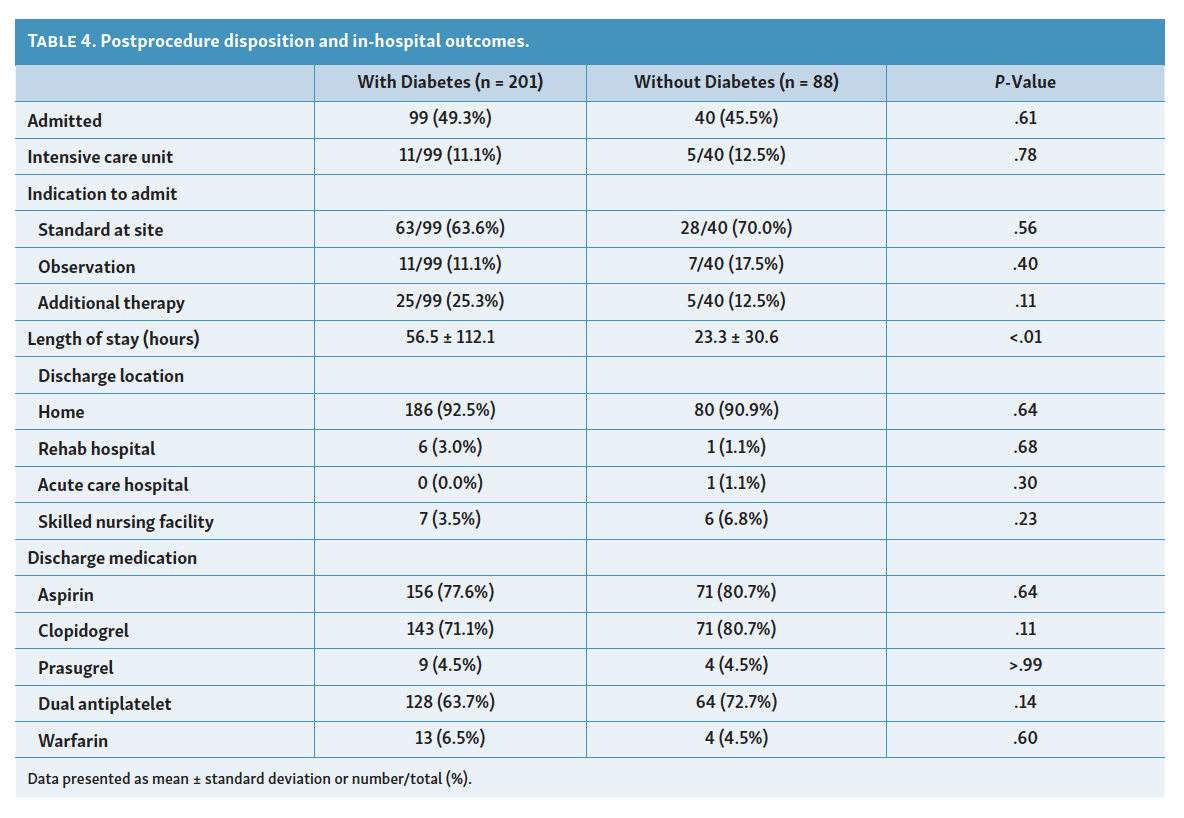 TABLE 4. Postprocedure disposition and in-hospital outcomes.

| | With Diabetes (n = 201) | Without Diabetes (n = 88) | P-Value |
|---|---|---|---|
| Admitted | 99 (49.3%) | 40 (45.5%) | .61 |
| Intensive care unit | 11/99 (11.1%) | 5/40 (12.5%) | .78 |
| Indication to admit | | | |
| Standard at site | 63/99 (63.6%) | 28/40 (70.0%) | .56 |
| Observation | 11/99 (11.1%) | 7/40 (17.5%) | .40 |
| Additional therapy | 25/99 (25.3%) | 5/40 (12.5%) | .11 |
| Length of stay (hours) | 56.5 ± 112.1 | 23.3 ± 30.6 | <.01 |
| Discharge location | | | |
| Home | 186 (92.5%) | 80 (90.9%) | .64 |
| Rehab hospital | 6 (3.0%) | 1 (1.1%) | .68 |
| Acute care hospital | 0 (0.0%) | 1 (1.1%) | .30 |
| Skilled nursing facility | 7 (3.5%) | 6 (6.8%) | .23 |
| Discharge medication | | | |
| Aspirin | 156 (77.6%) | 71 (80.7%) | .64 |
| Clopidogrel | 143 (71.1%) | 71 (80.7%) | .11 |
| Prasugrel | 9 (4.5%) | 4 (4.5%) | >.99 |
| Dual antiplatelet | 128 (63.7%) | 64 (72.7%) | .14 |
| Warfarin | 13 (6.5%) | 4 (4.5%) | .60 |

Data presented as mean ± standard deviation or number/total (%).